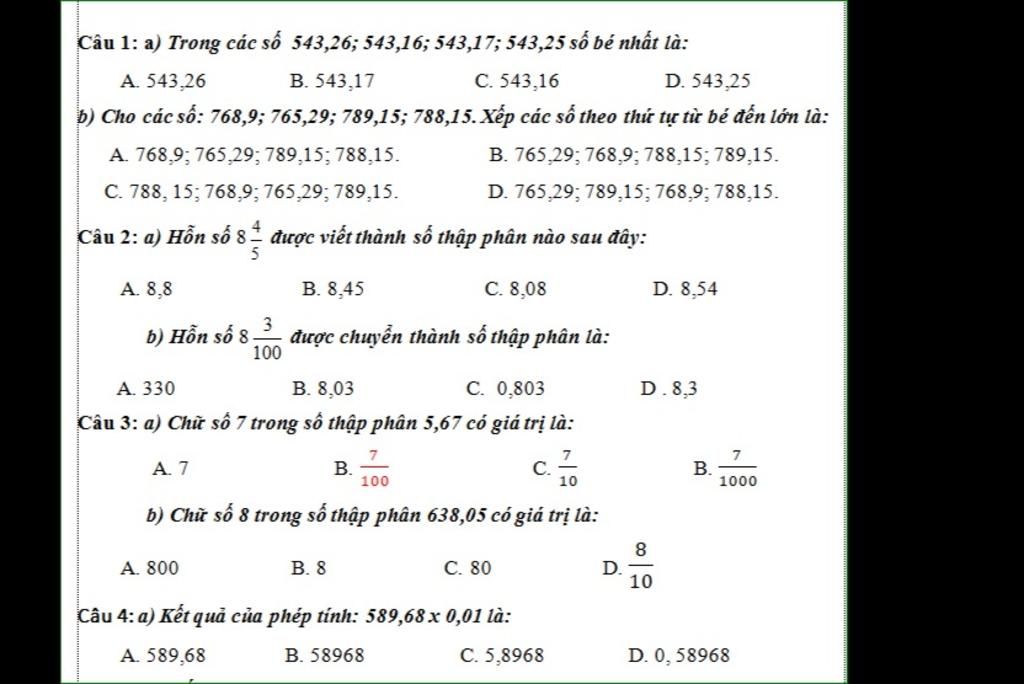 Câu 1: a) Trong các số 543,26; 543,16; 543,17; 543,25 số bé nhất là:

A. 543,26 B. 543,17 C. 543,16 D. 543,25

b) Cho các số: 768,9; 765,29; 789,15; 788,15. Xếp các số theo thứ tự từ bé đến lớn là:

A. 768,9; 765,29; 789,15; 788,15. B. 765,29; 768,9; 788,15; 789,15.

C. 788, 15; 768,9; 765,29; 789,15. D. 765,29; 789,15; 768,9; 788,15.

Câu 2: a) Hỗn số $8\frac{4}{5}$ được viết thành số thập phân nào sau đây:

A. 8,8 B. 8,45 C. 8,08 D. 8,54

b) Hỗn số $8\frac{3}{100}$ được chuyển thành số thập phân là:

A. 330 B. 8,03 C. 0,803 D . 8,3

Câu 3: a) Chữ số 7 trong số thập phân 5,67 có giá trị là:

A. 7 B. $\frac{7}{100}$ C. $\frac{7}{10}$ B. $\frac{7}{1000}$

b) Chữ số 8 trong số thập phân 638,05 có giá trị là:

A. 800 B. 8 C. 80 D. $\frac{8}{10}$

Câu 4: a) Kết quả của phép tính: 589,68 x 0,01 là:

A. 589,68 B. 58968 C. 5,8968 D. 0, 58968